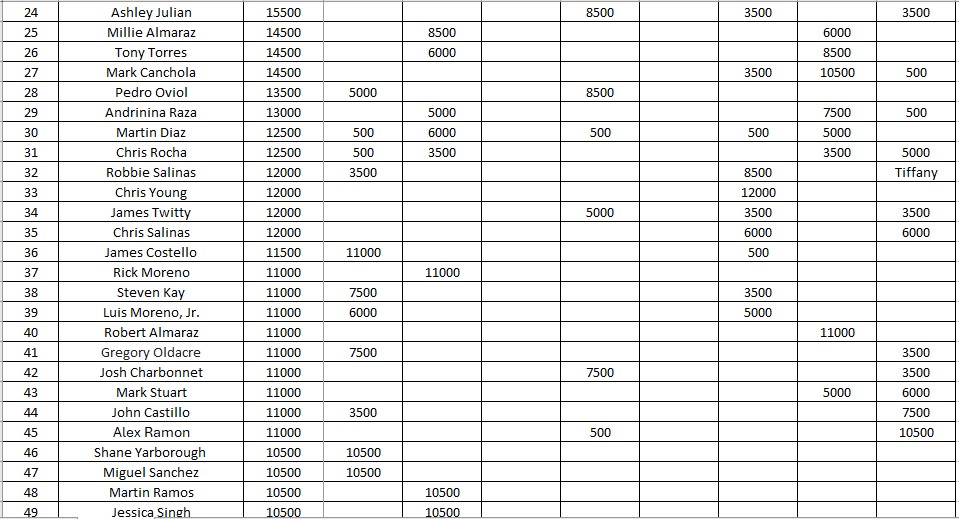 | 24 | Ashley Julian | 15500 | | | | 8500 | | 3500 | | 3500 |
|---|---|---|---|---|---|---|---|---|---|---|
| 25 | Millie Almaraz | 14500 | | 8500 | | | | | 6000 | |
| 26 | Tony Torres | 14500 | | 6000 | | | | | 8500 | |
| 27 | Mark Canchola | 14500 | | | | | | 3500 | 10500 | 500 |
| 28 | Pedro Oviol | 13500 | 5000 | | | 8500 | | | | |
| 29 | Andrinina Raza | 13000 | | 5000 | | | | | 7500 | 500 |
| 30 | Martin Diaz | 12500 | 500 | 6000 | | 500 | | 500 | 5000 | |
| 31 | Chris Rocha | 12500 | 500 | 3500 | | | | | 3500 | 5000 |
| 32 | Robbie Salinas | 12000 | 3500 | | | | | 8500 | | Tiffany |
| 33 | Chris Young | 12000 | | | | | | 12000 | | |
| 34 | James Twitty | 12000 | | | | 5000 | | 3500 | | 3500 |
| 35 | Chris Salinas | 12000 | | | | | | 6000 | | 6000 |
| 36 | James Costello | 11500 | 11000 | | | | | 500 | | |
| 37 | Rick Moreno | 11000 | | 11000 | | | | | | |
| 38 | Steven Kay | 11000 | 7500 | | | | | 3500 | | |
| 39 | Luis Moreno, Jr. | 11000 | 6000 | | | | | 5000 | | |
| 40 | Robert Almaraz | 11000 | | | | | | | 11000 | |
| 41 | Gregory Oldacre | 11000 | 7500 | | | | | | | 3500 |
| 42 | Josh Charbonnet | 11000 | | | | 7500 | | | | 3500 |
| 43 | Mark Stuart | 11000 | | | | | | | 5000 | 6000 |
| 44 | John Castillo | 11000 | 3500 | | | | | | | 7500 |
| 45 | Alex Ramon | 11000 | | | | 500 | | | | 10500 |
| 46 | Shane Yarborough | 10500 | 10500 | | | | | | | |
| 47 | Miguel Sanchez | 10500 | 10500 | | | | | | | |
| 48 | Martin Ramos | 10500 | | 10500 | | | | | | |
| 49 | Jessica Singh | 10500 | | 10500 | | | | | | |